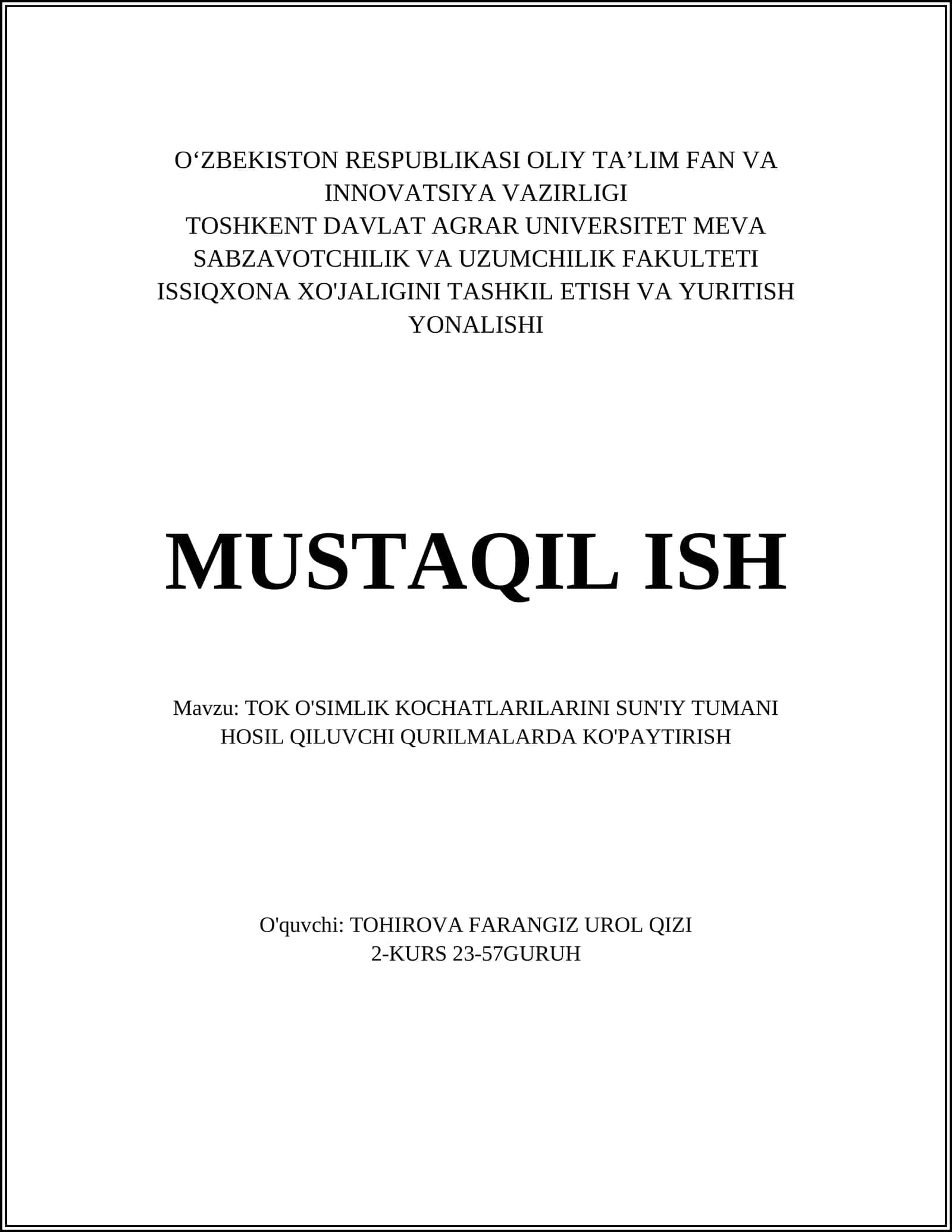 O‘ZBEKISTON RESPUBLIKASI OLIY TA’LIM FAN VA INNOVATSIYA VAZIRLIGI
TOSHKENT DAVLAT AGRAR UNIVERSITET MEVA SABZAVOTCHILIK VA UZUMCHILIK FAKULTETI
ISSIQXONA XO'JALIGINI TASHKIL ETISH VA YURITISH YONALISHI

MUSTAQIL ISH

Mavzu: TOK O'SIMLIK KOCHATLARILARINI SUN'IY TUMANI HOSIL QILUVCHI QURILMALARDA KO'PAYTIRISH

O'quvchi: TOHIROVA FARANGIZ UROL QIZI
2-KURS 23-57GURUH